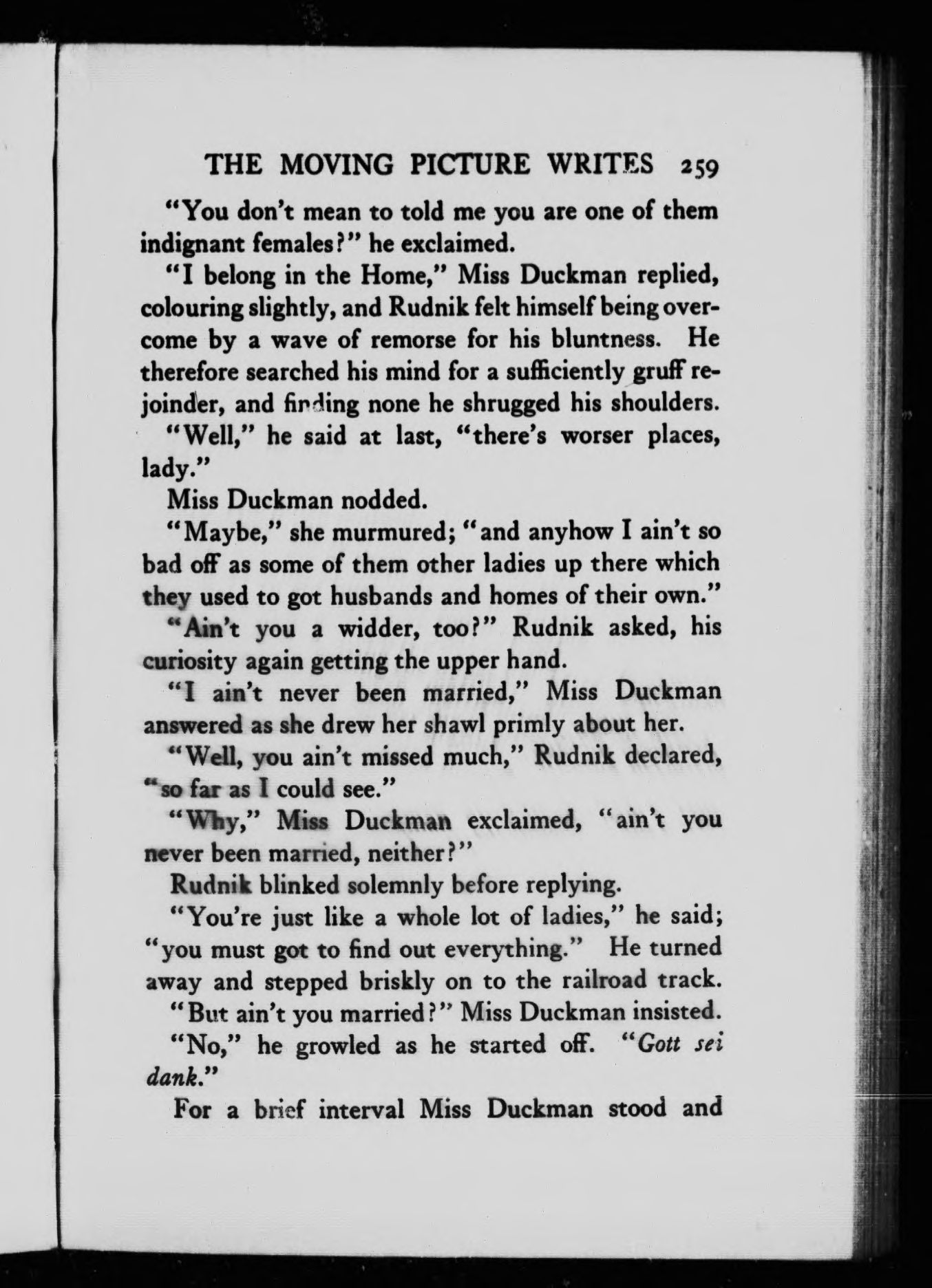 THE MOVING PICTURE WRITES 259

"You don't mean to told me you are one of them indignant females?" he exclaimed.

"I belong in the Home," Miss Duckman replied, colouring slightly, and Rudnik felt himself being overcome by a wave of remorse for his bluntness. He therefore searched his mind for a sufficiently gruff rejoinder, and finding none he shrugged his shoulders.

"Well," he said at last, "there's worser places, lady."

Miss Duckman nodded.

"Maybe," she murmured; "and anyhow I ain't so bad off as some of them other ladies up there which they used to got husbands and homes of their own."

"Ain't you a widder, too?" Rudnik asked, his curiosity again getting the upper hand.

"I ain't never been married," Miss Duckman answered as she drew her shawl primly about her.

"Well, you ain't missed much," Rudnik declared, "so far as I could see."

"Why," Miss Duckman exclaimed, "ain't you never been married, neither?"

Rudnik blinked solemnly before replying.

"You're just like a whole lot of ladies," he said; "you must got to find out everything." He turned away and stepped briskly on to the railroad track.

"But ain't you married?" Miss Duckman insisted.

"No," he growled as he started off. "Gott sei dank."

For a brief interval Miss Duckman stood and